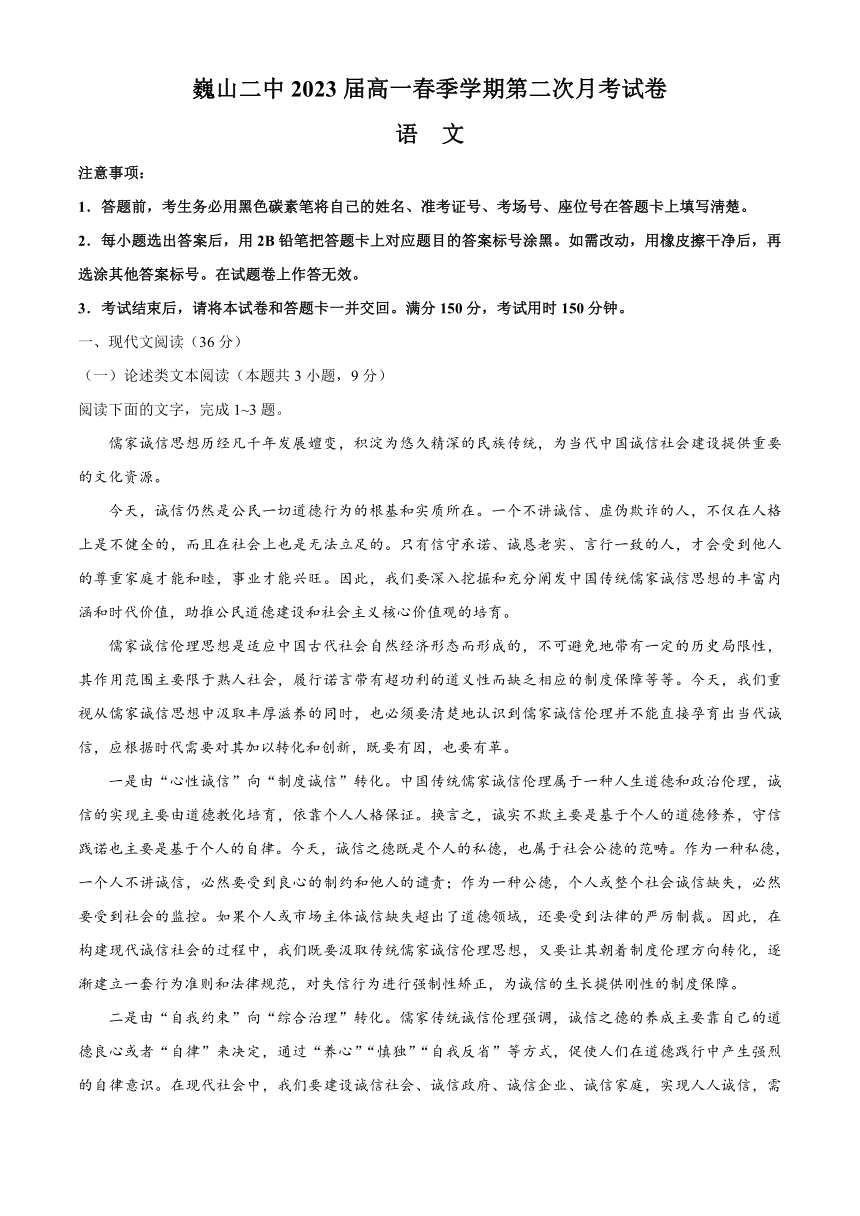 巍山二中 2023 届高一春季学期第二次月考试卷

语　文

注意事项：

1．答题前，考生务必用黑色碳素笔将自己的姓名、准考证号、考场号、座位号在答题卡上填写清楚。

2．每小题选出答案后，用 2B 铅笔把答题卡上对应题目的答案标号涂黑。如需改动，用橡皮擦干净后，再选涂其他答案标号。在试题卷上作答无效。

3．考试结束后，请将本试卷和答题卡一并交回。满分 150 分，考试用时 150 分钟。

一、现代文阅读（36 分）

（一）论述类文本阅读（本题共 3 小题，9 分）

阅读下面的文字，完成 1~3 题。

儒家诚信思想历经几千年发展嬗变，积淀为悠久精深的民族传统，为当代中国诚信社会建设提供重要的文化资源。

今天，诚信仍然是公民一切道德行为的根基和实质所在。一个不讲诚信、虚伪欺诈的人，不仅在人格上是不健全的，而且在社会上也是无法立足的。只有信守承诺、诚恳老实、言行一致的人，才会受到他人的尊重家庭才能和睦，事业才能兴旺。因此，我们要深入挖掘和充分阐发中国传统儒家诚信思想的丰富内涵和时代价值，助推公民道德建设和社会主义核心价值观的培育。

儒家诚信伦理思想是适应中国古代社会自然经济形态而形成的，不可避免地带有一定的历史局限性，其作用范围主要限于熟人社会，履行诺言带有超功利的道义性而缺乏相应的制度保障等等。今天，我们重视从儒家诚信思想中汲取丰厚滋养的同时，也必须要清楚地认识到儒家诚信伦理并不能直接孕育出当代诚信，应根据时代需要对其加以转化和创新，既要有因，也要有革。

一是由“心性诚信”向“制度诚信”转化。中国传统儒家诚信伦理属于一种人生道德和政治伦理，诚信的实现主要由道德教化培育，依靠个人人格保证。换言之，诚实不欺主要是基于个人的道德修养，守信践诺也主要是基于个人的自律。今天，诚信之德既是个人的私德，也属于社会公德的范畴。作为一种私德，一个人不讲诚信，必然要受到良心的制约和他人的谴责；作为一种公德，个人或整个社会诚信缺失，必然要受到社会的监控。如果个人或市场主体诚信缺失超出了道德领域，还要受到法律的严厉制裁。因此，在构建现代诚信社会的过程中，我们既要汲取传统儒家诚信伦理思想，又要让其朝着制度伦理方向转化，逐渐建立一套行为准则和法律规范，对失信行为进行强制性矫正，为诚信的生长提供刚性的制度保障。

二是由“自我约束”向“综合治理”转化。儒家传统诚信伦理强调，诚信之德的养成主要靠自己的道德良心或者“自律”来决定，通过“养心”“慎独”“自我反省”等方式，促使人们在道德践行中产生强烈的自律意识。在现代社会中，我们要建设诚信社会、诚信政府、诚信企业、诚信家庭，实现人人诚信，需